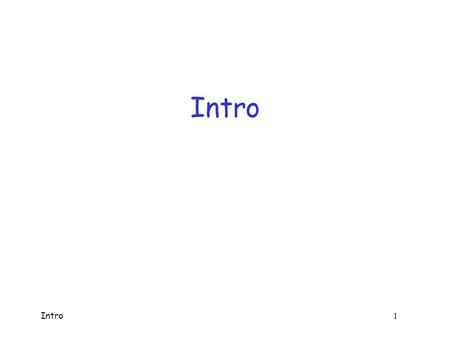 Intro

Intro

1